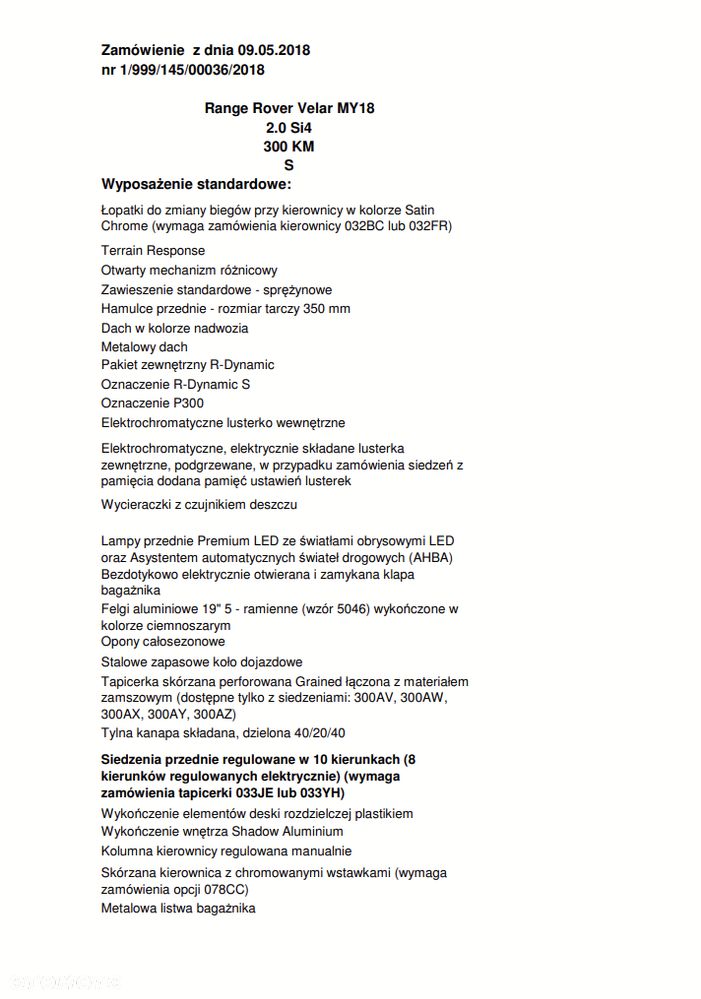 Zamówienie z dnia 09.05.2018
nr 1/999/145/00036/2018

Range Rover Velar MY18
2.0 Si4
300 KM
S

Wyposażenie standardowe:

Łopatki do zmiany biegów przy kierownicy w kolorze Satin Chrome (wymaga zamówienia kierownicy 032BC lub 032FR)

Terrain Response

Otwarty mechanizm różnicowy

Zawieszenie standardowe - sprężynowe

Hamulce przednie - rozmiar tarczy 350 mm

Dach w kolorze nadwozia

Metalowy dach

Pakiet zewnętrzny R-Dynamic

Oznaczenie R-Dynamic S

Oznaczenie P300

Elektrochromatyczne lusterko wewnętrzne

Elektrochromatyczne, elektrycznie składane lusterka zewnętrzne, podgrzewane, w przypadku zamówienia siedzeń z pamięcia dodana pamięć ustawień lusterek

Wycieraczki z czujnikiem deszczu

Lampy przednie Premium LED ze światłami obrysowymi LED oraz Asystentem automatycznych świateł drogowych (AHBA)

Bezdotykowo elektrycznie otwierana i zamykana klapa bagażnika

Felgi aluminiowe 19" 5 - ramienne (wzór 5046) wykończone w kolorze ciemnoszarym

Opony całosezonowe

Stalowe zapasowe koło dojazdowe

Tapicerka skórzana perforowana Grained łączona z materiałem zamszowym (dostępne tylko z siedzeniami: 300AV, 300AW, 300AX, 300AY, 300AZ)

Tylna kanapa składana, dzielona 40/20/40

Siedzenia przednie regulowane w 10 kierunkach (8 kierunków regulowanych elektrycznie) (wymaga zamówienia tapicerki 033JE lub 033YH)

Wykończenie elementów deski rozdzielczej plastikiem

Wykończenie wnętrza Shadow Aluminium

Kolumna kierownicy regulowana manualnie

Skórzana kierownica z chromowanymi wstawkami (wymaga zamówienia opcji 078CC)

Metalowa listwa bagażnika